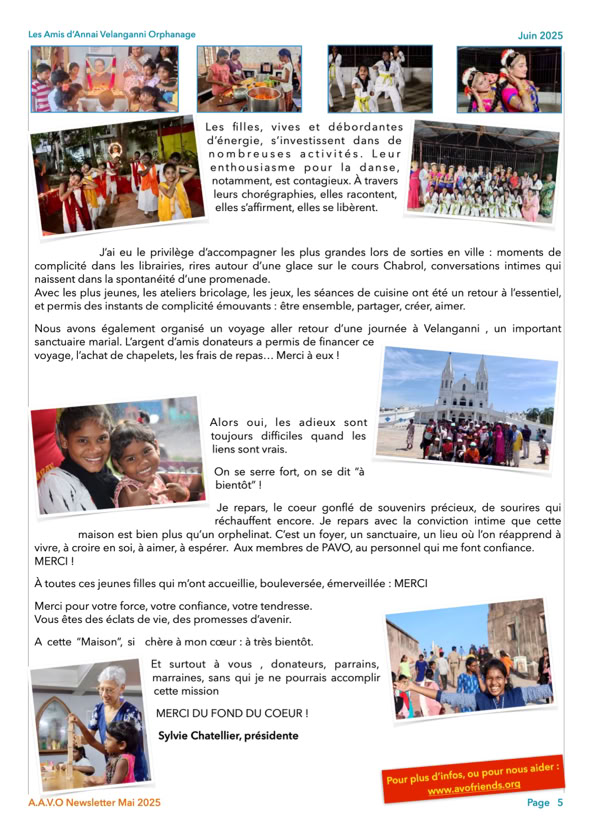 Les Amis d'Annai Velanganni Orphanage

Juin 2025

Les filles, vives et débordantes d'énergie, s'investissent dans de nombreuses activités. Leur enthousiasme pour la danse, notamment, est contagieux. À travers leurs chorégraphies, elles racontent, elles s'affirment, elles se libèrent.

J'ai eu le privilège d'accompagner les plus grandes lors de sorties en ville : moments de complicité dans les librairies, rires autour d'une glace sur le cours Chabrol, conversations intimes qui naissent dans la spontanéité d'une promenade.
Avec les plus jeunes, les ateliers bricolage, les jeux, les séances de cuisine ont été un retour à l'essentiel, et permis des instants de complicité émouvants : être ensemble, partager, créer, aimer.

Nous avons également organisé un voyage aller retour d'une journée à Velanganni , un important sanctuaire marial. L'argent d'amis donateurs a permis de financer ce voyage, l'achat de chapelets, les frais de repas… Merci à eux !

Alors oui, les adieux sont toujours difficiles quand les liens sont vrais.

On se serre fort, on se dit "à bientôt" !

Je repars, le coeur gonflé de souvenirs précieux, de sourires qui réchauffent encore. Je repars avec la conviction intime que cette maison est bien plus qu'un orphelinat. C'est un foyer, un sanctuaire, un lieu où l'on réapprend à vivre, à croire en soi, à aimer, à espérer. Aux membres de PAVO, au personnel qui me font confiance. MERCI !

À toutes ces jeunes filles qui m'ont accueillie, bouleversée, émerveillée : MERCI

Merci pour votre force, votre confiance, votre tendresse.
Vous êtes des éclats de vie, des promesses d'avenir.

A cette "Maison", si chère à mon cœur : à très bientôt.

Et surtout à vous , donateurs, parrains, marraines, sans qui je ne pourrais accomplir cette mission

MERCI DU FOND DU COEUR !

Sylvie Chatellier, présidente

Pour plus d'infos, ou pour nous aider : www.avofriends.org

A.A.V.O Newsletter Mai 2025

Page 5